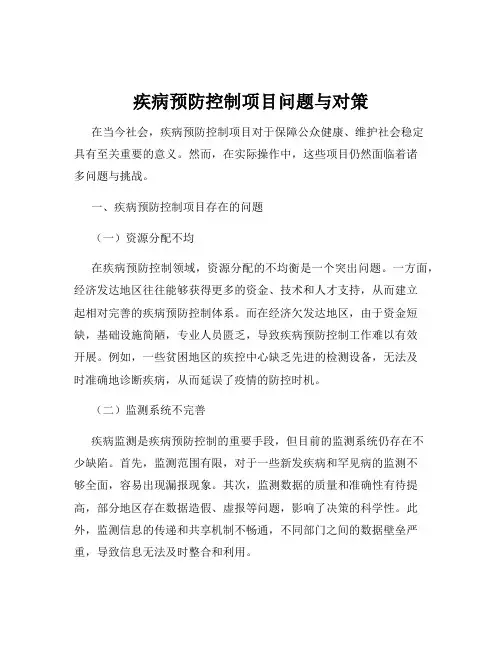 疾病预防控制项目问题与对策

在当今社会，疾病预防控制项目对于保障公众健康、维护社会稳定具有至关重要的意义。然而，在实际操作中，这些项目仍然面临着诸多问题与挑战。

一、疾病预防控制项目存在的问题

（一）资源分配不均

在疾病预防控制领域，资源分配的不均衡是一个突出问题。一方面，经济发达地区往往能够获得更多的资金、技术和人才支持，从而建立起相对完善的疾病预防控制体系。而在经济欠发达地区，由于资金短缺，基础设施简陋，专业人员匮乏，导致疾病预防控制工作难以有效开展。例如，一些贫困地区的疾控中心缺乏先进的检测设备，无法及时准确地诊断疾病，从而延误了疫情的防控时机。

（二）监测系统不完善

疾病监测是疾病预防控制的重要手段，但目前的监测系统仍存在不少缺陷。首先，监测范围有限，对于一些新发疾病和罕见病的监测不够全面，容易出现漏报现象。其次，监测数据的质量和准确性有待提高，部分地区存在数据造假、虚报等问题，影响了决策的科学性。此外，监测信息的传递和共享机制不畅通，不同部门之间的数据壁垒严重，导致信息无法及时整合和利用。